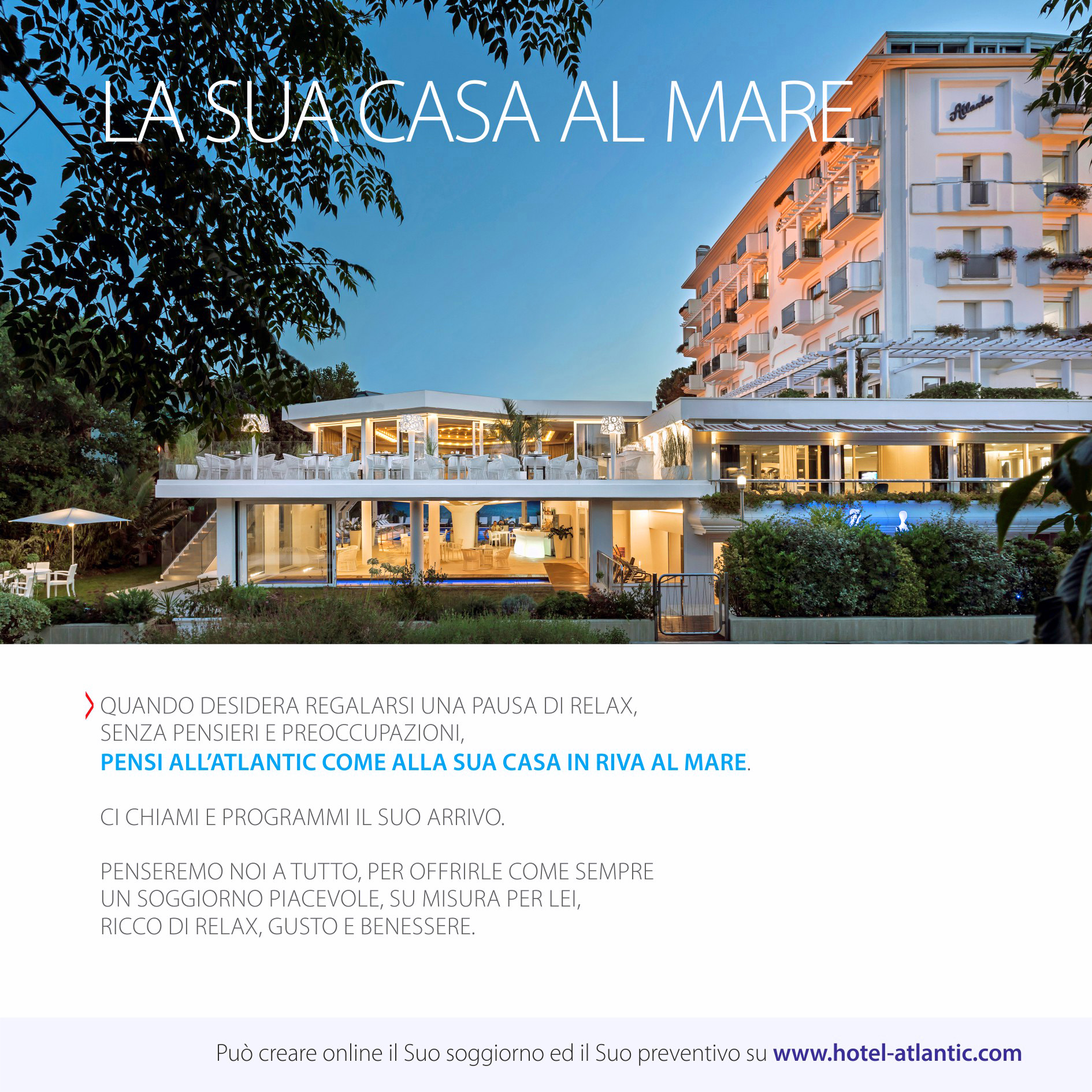 LA SUA CASA AL MARE

Atlantic

QUANDO DESIDERA REGALARSI UNA PAUSA DI RELAX, SENZA PENSIERI E PREOCCUPAZIONI, PENSI ALL'ATLANTIC COME ALLA SUA CASA IN RIVA AL MARE.

CI CHIAMI E PROGRAMMI IL SUO ARRIVO.

PENSEREMO NOI A TUTTO, PER OFFRIRLE COME SEMPRE UN SOGGIORNO PIACEVOLE, SU MISURA PER LEI, RICCO DI RELAX, GUSTO E BENESSERE.

Può creare online il Suo soggiorno ed il Suo preventivo su www.hotel-atlantic.com